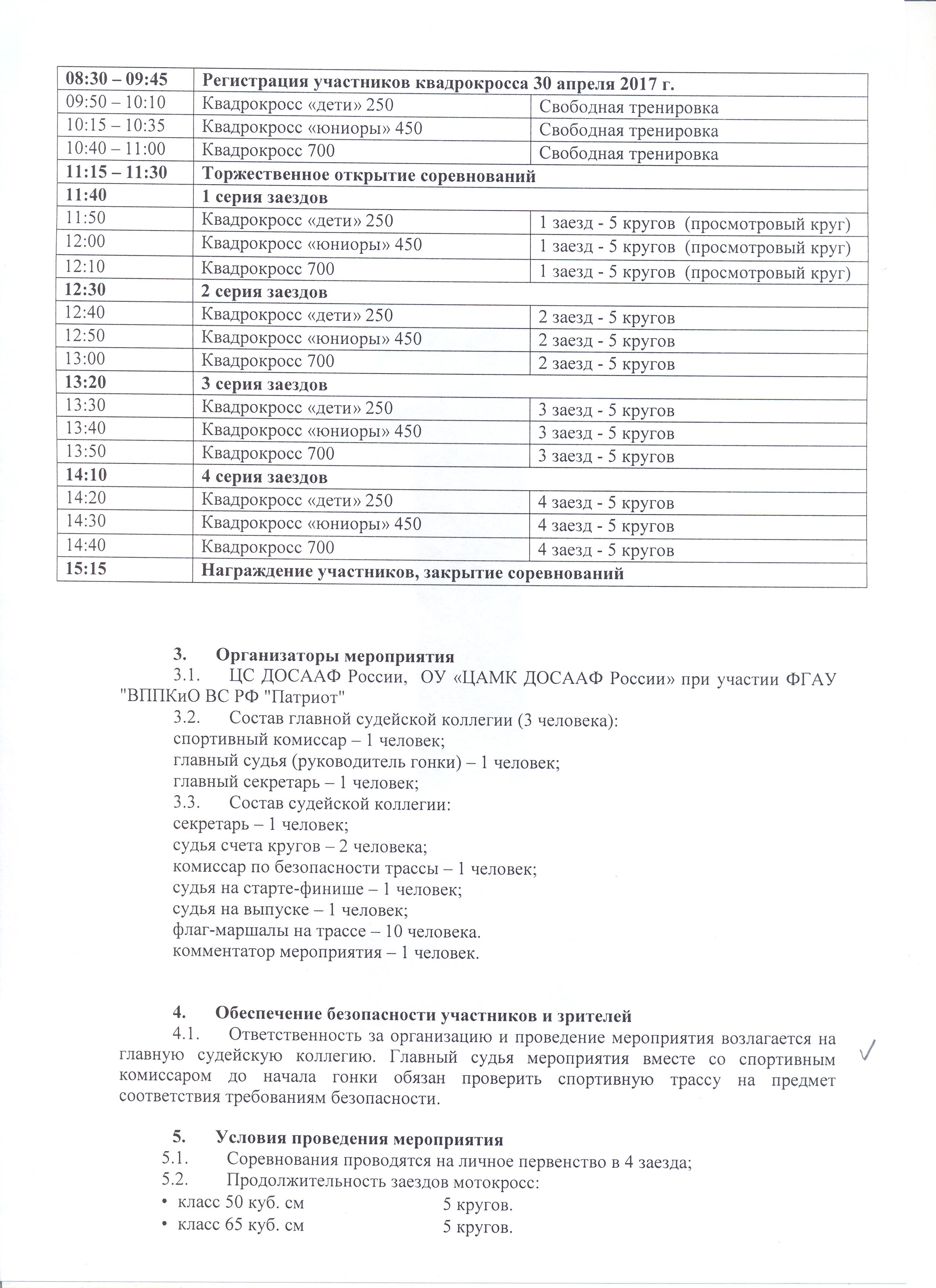 | 08:30 – 09:45 | Регистрация участников квадрокросса 30 апреля 2017 г. | |
|---|---|---|
| 09:50 – 10:10 | Квадрокросс «дети» 250 | Свободная тренировка |
| 10:15 – 10:35 | Квадрокросс «юниоры» 450 | Свободная тренировка |
| 10:40 – 11:00 | Квадрокросс 700 | Свободная тренировка |
| 11:15 – 11:30 | Торжественное открытие соревнований | |
| 11:40 | 1 серия заездов | |
| 11:50 | Квадрокросс «дети» 250 | 1 заезд - 5 кругов (просмотровый круг) |
| 12:00 | Квадрокросс «юниоры» 450 | 1 заезд - 5 кругов (просмотровый круг) |
| 12:10 | Квадрокросс 700 | 1 заезд - 5 кругов (просмотровый круг) |
| 12:30 | 2 серия заездов | |
| 12:40 | Квадрокросс «дети» 250 | 2 заезд - 5 кругов |
| 12:50 | Квадрокросс «юниоры» 450 | 2 заезд - 5 кругов |
| 13:00 | Квадрокросс 700 | 2 заезд - 5 кругов |
| 13:20 | 3 серия заездов | |
| 13:30 | Квадрокросс «дети» 250 | 3 заезд - 5 кругов |
| 13:40 | Квадрокросс «юниоры» 450 | 3 заезд - 5 кругов |
| 13:50 | Квадрокросс 700 | 3 заезд - 5 кругов |
| 14:10 | 4 серия заездов | |
| 14:20 | Квадрокросс «дети» 250 | 4 заезд - 5 кругов |
| 14:30 | Квадрокросс «юниоры» 450 | 4 заезд - 5 кругов |
| 14:40 | Квадрокросс 700 | 4 заезд - 5 кругов |
| 15:15 | Награждение участников, закрытие соревнований | |

3. Организаторы мероприятия
3.1. ЦС ДОСААФ России, ОУ «ЦАМК ДОСААФ России» при участии ФГАУ "ВППКиО ВС РФ "Патриот"
3.2. Состав главной судейской коллегии (3 человека):
спортивный комиссар – 1 человек;
главный судья (руководитель гонки) – 1 человек;
главный секретарь – 1 человек;
3.3. Состав судейской коллегии:
секретарь – 1 человек;
судья счета кругов – 2 человека;
комиссар по безопасности трассы – 1 человек;
судья на старте-финише – 1 человек;
судья на выпуске – 1 человек;
флаг-маршалы на трассе – 10 человека.
комментатор мероприятия – 1 человек.

4. Обеспечение безопасности участников и зрителей
4.1. Ответственность за организацию и проведение мероприятия возлагается на главную судейскую коллегию. Главный судья мероприятия вместе со спортивным комиссаром до начала гонки обязан проверить спортивную трассу на предмет соответствия требованиям безопасности.

5. Условия проведения мероприятия
5.1. Соревнования проводятся на личное первенство в 4 заезда;
5.2. Продолжительность заездов мотокросс:
• класс 50 куб. см 5 кругов.
• класс 65 куб. см 5 кругов.